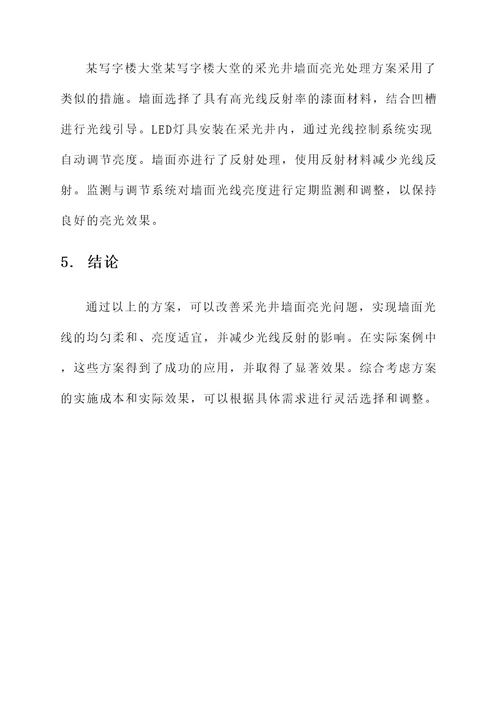 某写字楼大堂某写字楼大堂的采光井墙面亮光处理方案采用了类似的措施。墙面选择了具有高光线反射率的漆面材料，结合凹槽进行光线引导。LED灯具安装在采光井内，通过光线控制系统实现自动调节亮度。墙面亦进行了反射处理，使用反射材料减少光线反射。监测与调节系统对墙面光线亮度进行定期监测和调整，以保持良好的亮光效果。

5. 结论

通过以上的方案，可以改善采光井墙面亮光问题，实现墙面光线的均匀柔和、亮度适宜，并减少光线反射的影响。在实际案例中，这些方案得到了成功的应用，并取得了显著效果。综合考虑方案的实施成本和实际效果，可以根据具体需求进行灵活选择和调整。